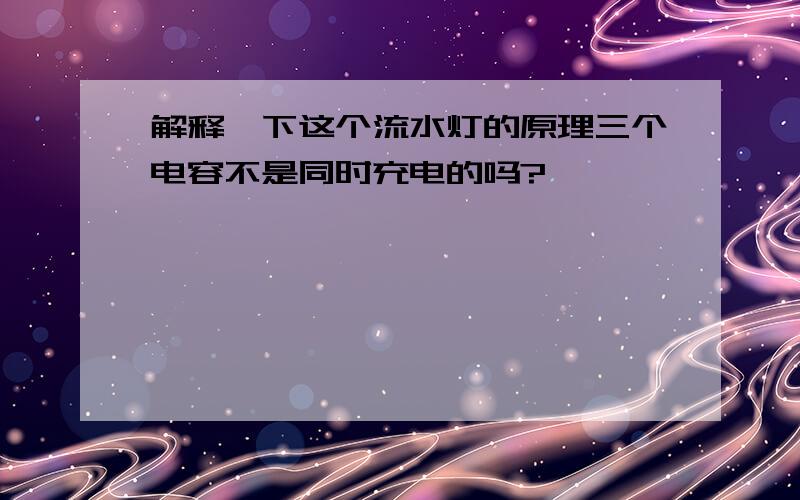 解释一下这个流水灯的原理三个电容不是同时充电的吗?